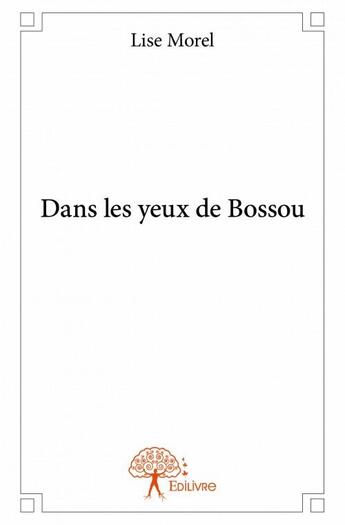 Lise Morel

Dans les yeux de Bossou

Edilivre